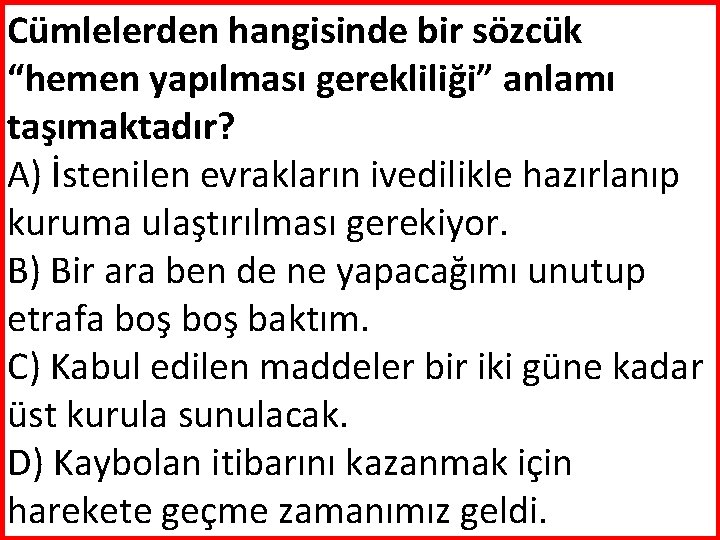 Cümlelerden hangisinde bir sözcük “hemen yapılması gerekliliği” anlamı taşımaktadır?
A) İstenilen evrakların ivedilikle hazırlanıp kuruma ulaştırılması gerekiyor.
B) Bir ara ben de ne yapacağımı unutup etrafa boş boş baktım.
C) Kabul edilen maddeler bir iki güne kadar üst kurula sunulacak.
D) Kaybolan itibarını kazanmak için harekete geçme zamanımız geldi.